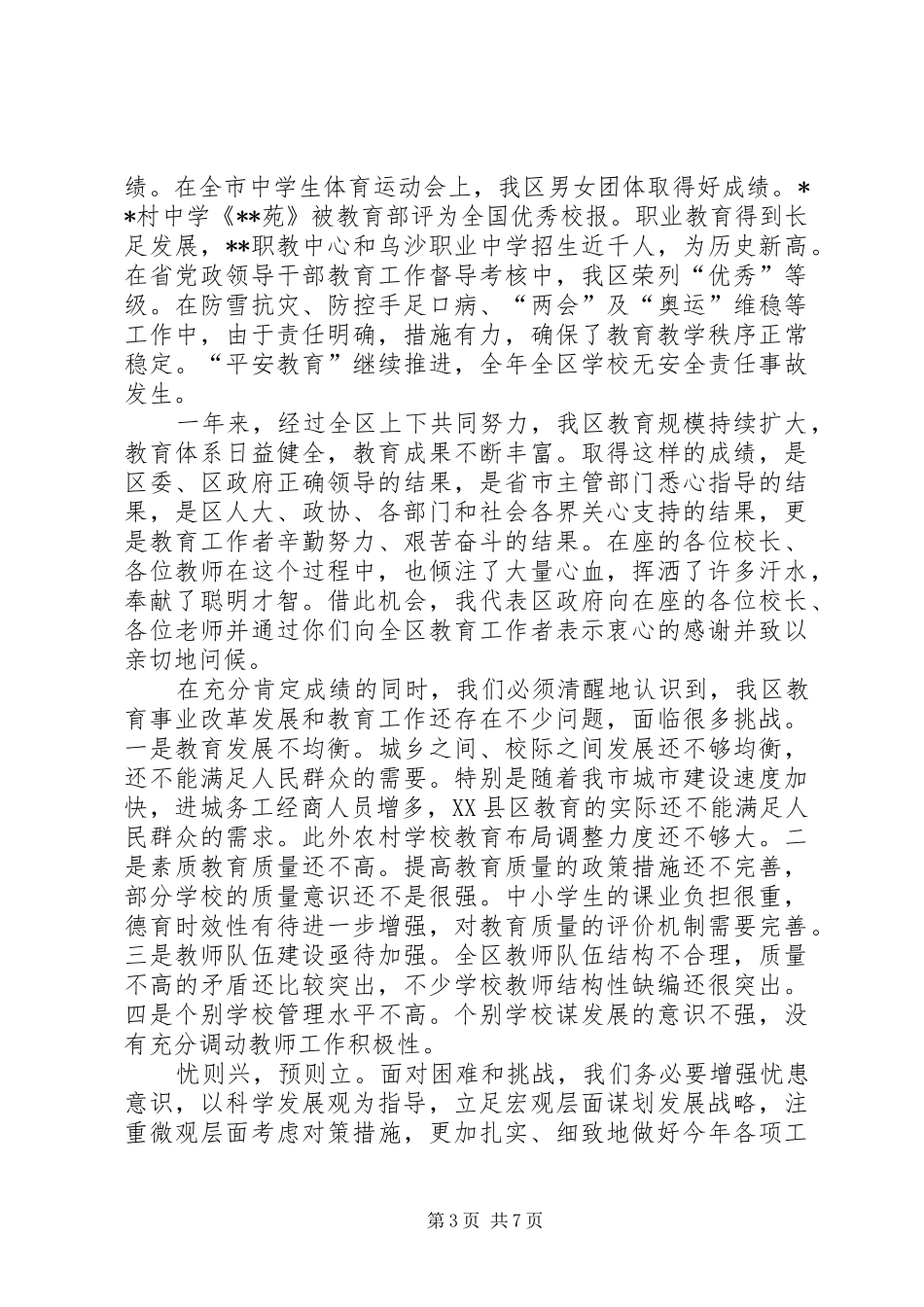 绩。在全市中学生体育运动会上，我区男女团体取得好成绩。**村中学《**苑》被教育部评为全国优秀校报。职业教育得到长足发展，**职教中心和乌沙职业中学招生近千人，为历史新高。在省党政领导干部教育工作督导考核中，我区荣列“优秀”等级。在防雪抗灾、防控手足口病、“两会”及“奥运”维稳等工作中，由于责任明确，措施有力，确保了教育教学秩序正常稳定。“平安教育”继续推进，全年全区学校无安全责任事故发生。

一年来，经过全区上下共同努力，我区教育规模持续扩大，教育体系日益健全，教育成果不断丰富。取得这样的成绩，是区委、区政府正确领导的结果，是省市主管部门悉心指导的结果，是区人大、政协、各部门和社会各界关心支持的结果，更是教育工作者辛勤努力、艰苦奋斗的结果。在座的各位校长、各位教师在这个过程中，也倾注了大量心血，挥洒了许多汗水，奉献了聪明才智。借此机会，我代表区政府向在座的各位校长、各位老师并通过你们向全区教育工作者表示衷心的感谢并致以亲切地问候。

在充分肯定成绩的同时，我们必须清醒地认识到，我区教育事业改革发展和教育工作还存在不少问题，面临很多挑战。一是教育发展不均衡。城乡之间、校际之间发展还不够均衡，还不能满足人民群众的需要。特别是随着我市城市建设速度加快，进城务工经商人员增多，XX县区教育的实际还不能满足人民群众的需求。此外农村学校教育布局调整力度还不够大。二是素质教育质量还不高。提高教育质量的政策措施还不完善，部分学校的质量意识还不是很强。中小学生的课业负担很重，德育时效性有待进一步增强，对教育质量的评价机制需要完善。三是教师队伍建设亟待加强。全区教师队伍结构不合理，质量不高的矛盾还比较突出，不少学校教师结构性缺编还很突出。四是个别学校管理水平不高。个别学校谋发展的意识不强，没有充分调动教师工作积极性。

忧则兴，预则立。面对困难和挑战，我们务必要增强忧患意识，以科学发展观为指导，立足宏观层面谋划发展战略，注重微观层面考虑对策措施，更加扎实、细致地做好今年各项工

第3页 共7页